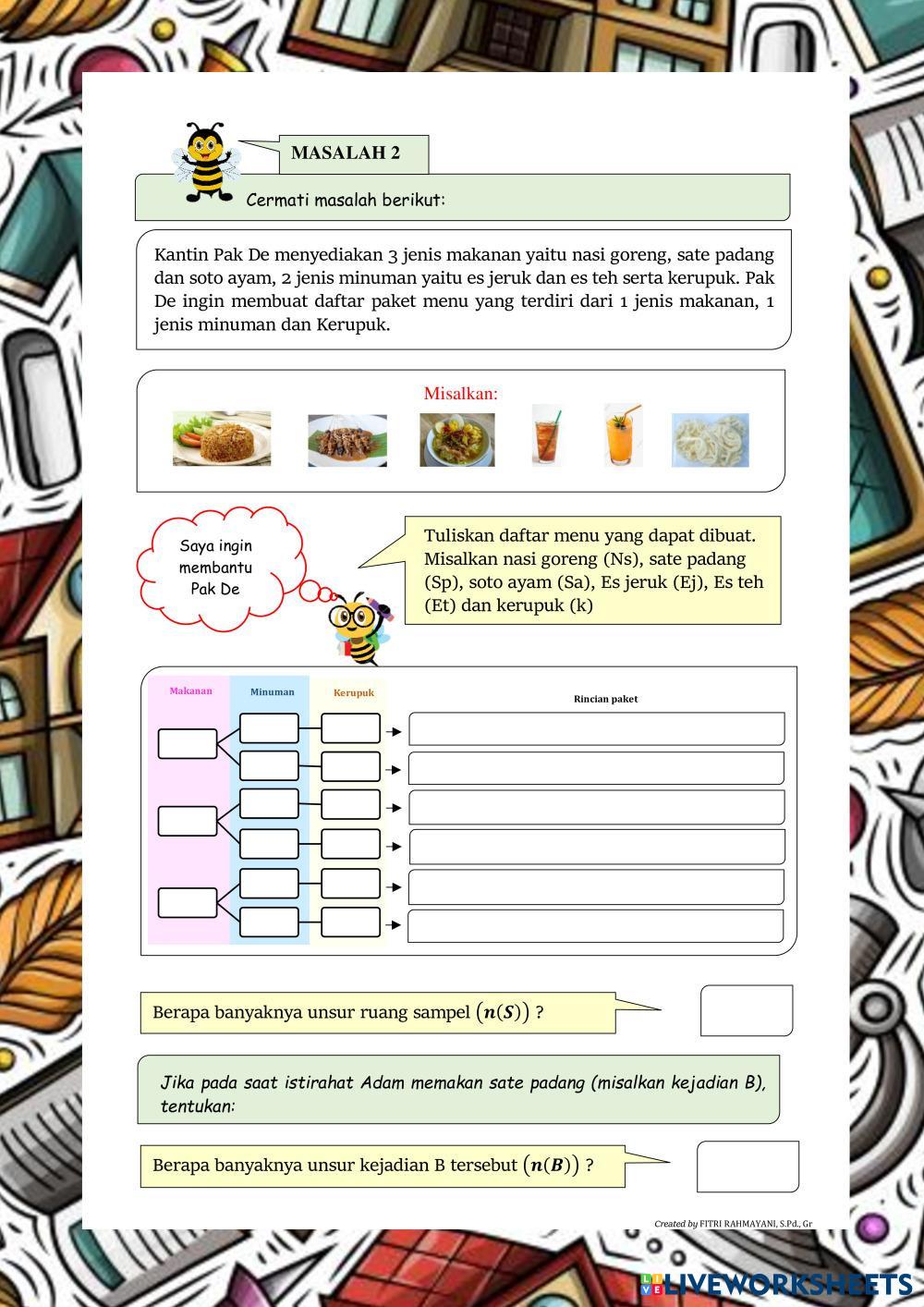 MASALAH 2

Cermati masalah berikut:

Kantin Pak De menyediakan 3 jenis makanan yaitu nasi goreng, sate padang dan soto ayam, 2 jenis minuman yaitu es jeruk dan es teh serta kerupuk. Pak De ingin membuat daftar paket menu yang terdiri dari 1 jenis makanan, 1 jenis minuman dan Kerupuk.

Misalkan:

Saya ingin membantu Pak De

Tuliskan daftar menu yang dapat dibuat. Misalkan nasi goreng (Ns), sate padang (Sp), soto ayam (Sa), Es jeruk (Ej), Es teh (Et) dan kerupuk (k)

Makanan
Minuman
Kerupuk
Rincian paket

Berapa banyaknya unsur ruang sampel $(n(S))$ ?

Jika pada saat istirahat Adam memakan sate padang (misalkan kejadian B), tentukan:

Berapa banyaknya unsur kejadian B tersebut $(n(B))$ ?

Created by FITRI RAHMAYANI, S.Pd., Gr

LIVEWORKSHEETS